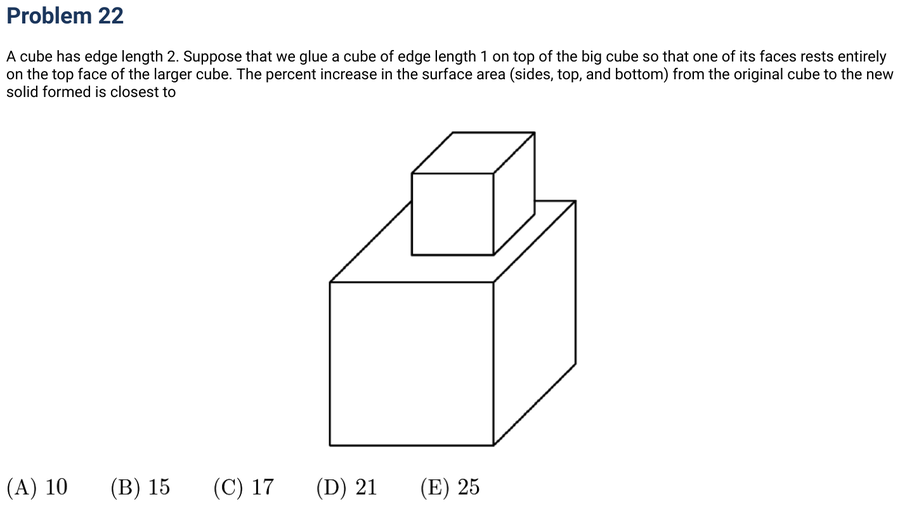 Problem 22

A cube has edge length 2. Suppose that we glue a cube of edge length 1 on top of the big cube so that one of its faces rests entirely on the top face of the larger cube. The percent increase in the surface area (sides, top, and bottom) from the original cube to the new solid formed is closest to

(A) 10  (B) 15  (C) 17  (D) 21  (E) 25